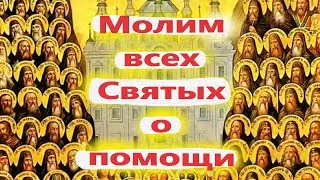 Молим всех Святых о помощи